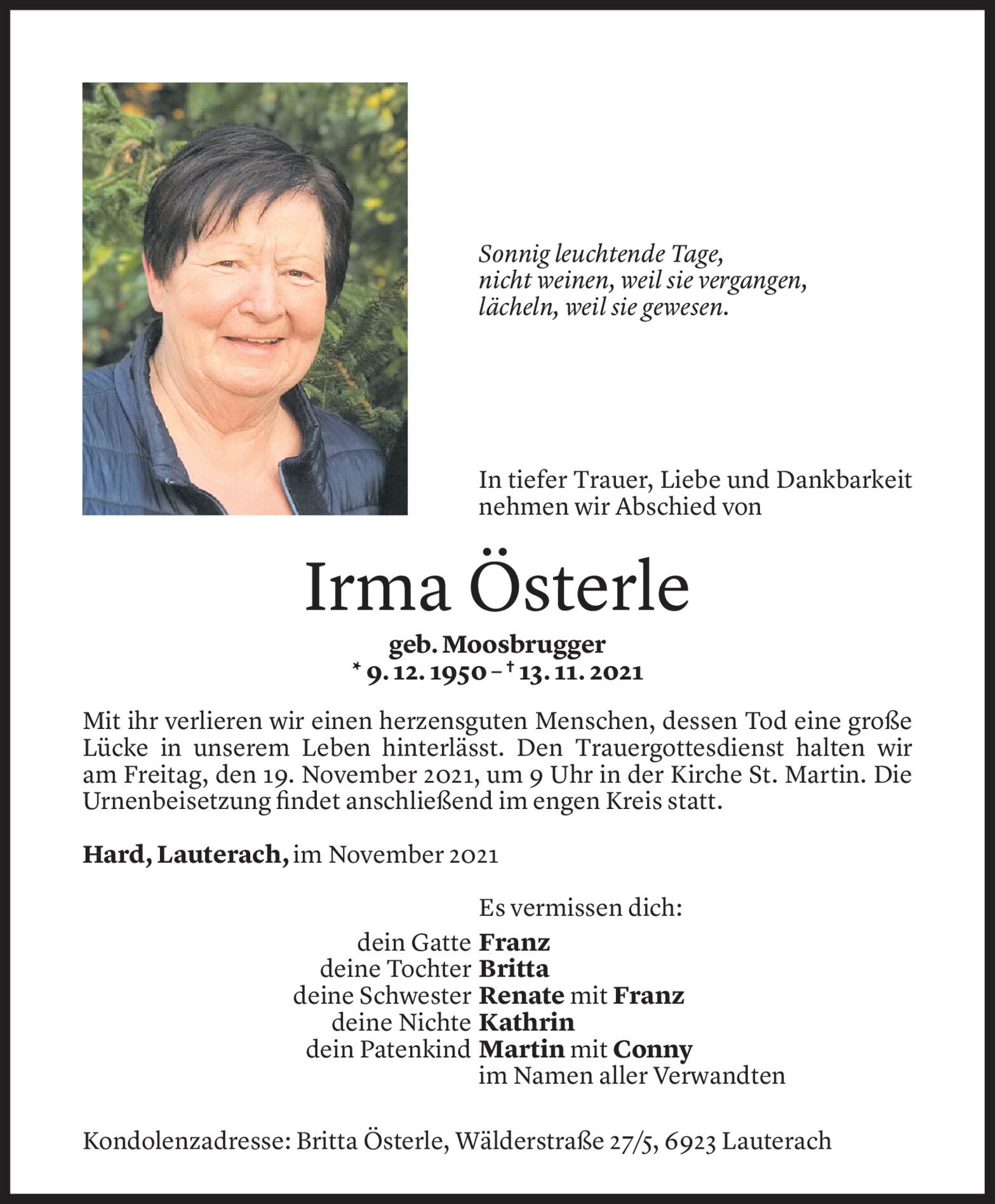 Sonnig leuchtende Tage,
nicht weinen, weil sie vergangen,
lächeln, weil sie gewesen.

In tiefer Trauer, Liebe und Dankbarkeit nehmen wir Abschied von

Irma Österle

geb. Moosbrugger
* 9. 12. 1950 – † 13. 11. 2021

Mit ihr verlieren wir einen herzensguten Menschen, dessen Tod eine große Lücke in unserem Leben hinterlässt. Den Trauergottesdienst halten wir am Freitag, den 19. November 2021, um 9 Uhr in der Kirche St. Martin. Die Urnenbeisetzung findet anschließend im engen Kreis statt.

Hard, Lauterach, im November 2021

Es vermissen dich:
dein Gatte Franz
deine Tochter Britta
deine Schwester Renate mit Franz
deine Nichte Kathrin
dein Patenkind Martin mit Conny
im Namen aller Verwandten

Kondolenzadresse: Britta Österle, Wälderstraße 27/5, 6923 Lauterach